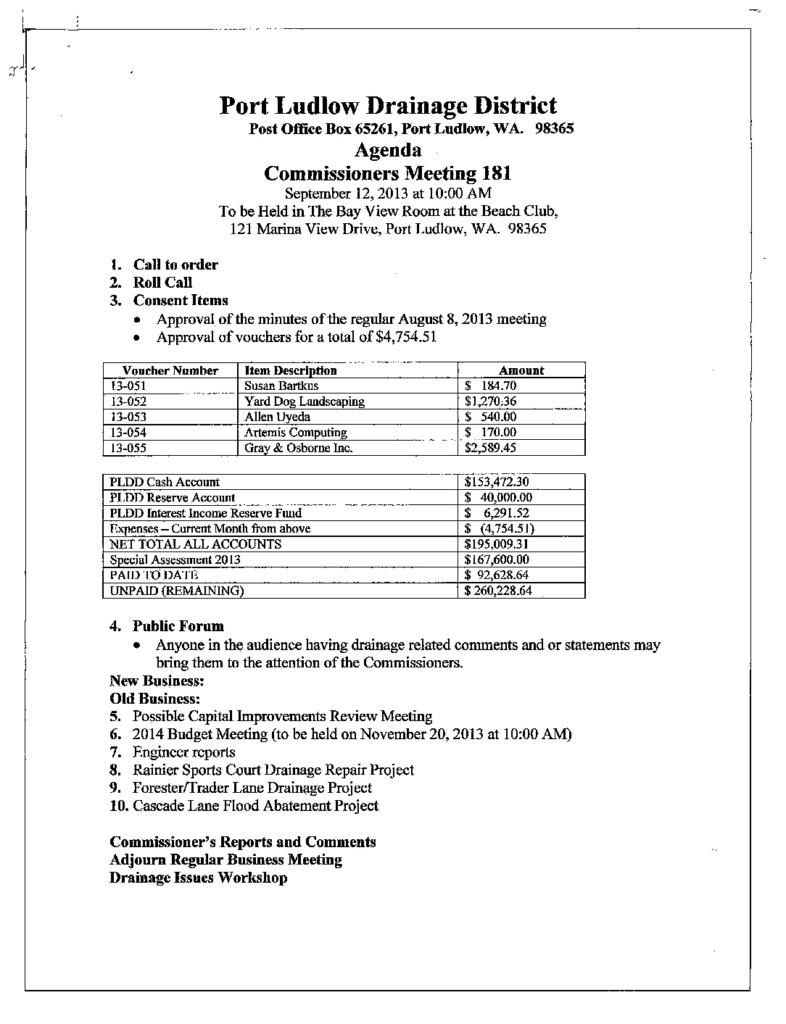 Port Ludlow Drainage District
Post Office Box 65261, Port Ludlow, WA. 98365
Agenda
Commissioners Meeting 181
September 12, 2013 at 10:00 AM
To be Held in The Bay View Room at the Beach Club, 121 Marina View Drive, Port Ludlow, WA. 98365

1. Call to order
2. Roll Call
3. Consent Items
• Approval of the minutes of the regular August 8, 2013 meeting
• Approval of vouchers for a total of $4,754.51

| Voucher Number | Item Description | Amount |
|---|---|---|
| 13-051 | Susan Bartkus | $ 184.70 |
| 13-052 | Yard Dog Landscaping | $1,270.36 |
| 13-053 | Allen Uyeda | $ 540.00 |
| 13-054 | Artemis Computing | $ 170.00 |
| 13-055 | Gray & Osborne Inc. | $2,589.45 |

| | |
|---|---|
| PLDD Cash Account | $153,472.30 |
| PLDD Reserve Account | $ 40,000.00 |
| PLDD Interest Income Reserve Fund | $ 6,291.52 |
| Expenses – Current Month from above | $ (4,754.51) |
| NET TOTAL ALL ACCOUNTS | $195,009.31 |
| Special Assessment 2013 | $167,600.00 |
| PAID TO DATE | $ 92,628.64 |
| UNPAID (REMAINING) | $ 260,228.64 |

4. Public Forum
• Anyone in the audience having drainage related comments and or statements may bring them to the attention of the Commissioners.
New Business:
Old Business:
5. Possible Capital Improvements Review Meeting
6. 2014 Budget Meeting (to be held on November 20, 2013 at 10:00 AM)
7. Engineer reports
8. Rainier Sports Court Drainage Repair Project
9. Forester/Trader Lane Drainage Project
10. Cascade Lane Flood Abatement Project

Commissioner's Reports and Comments
Adjourn Regular Business Meeting
Drainage Issues Workshop